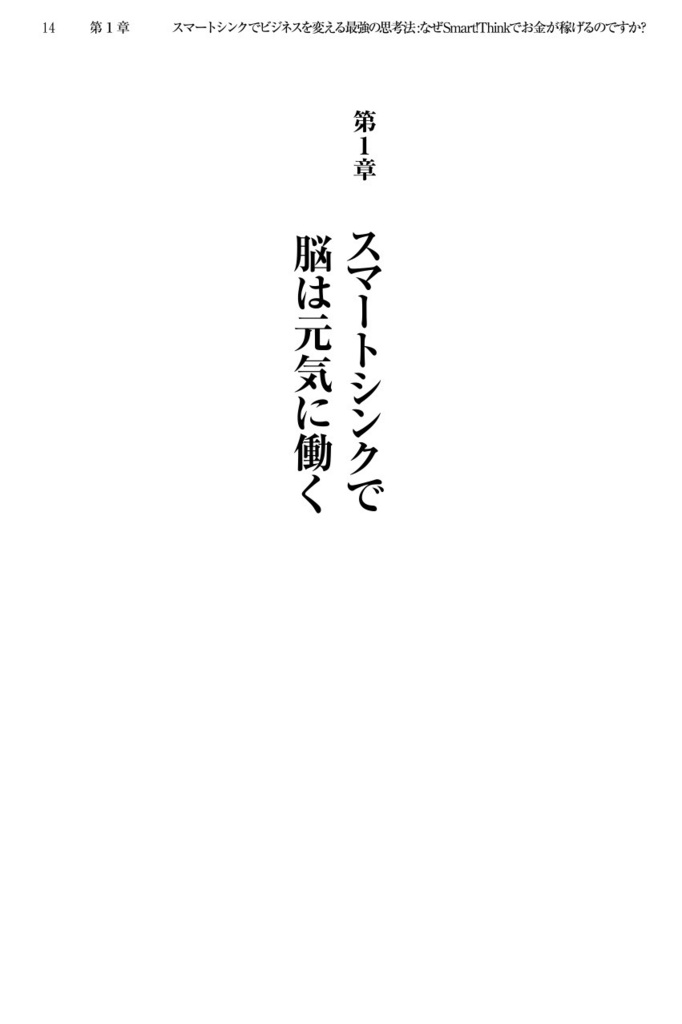 14　第1章　スマートシンクでビジネスを変える最強の思考法:なぜSmart!Thinkでお金が稼げるのですか?

第1章

スマートシンクで
脳は元気に働く